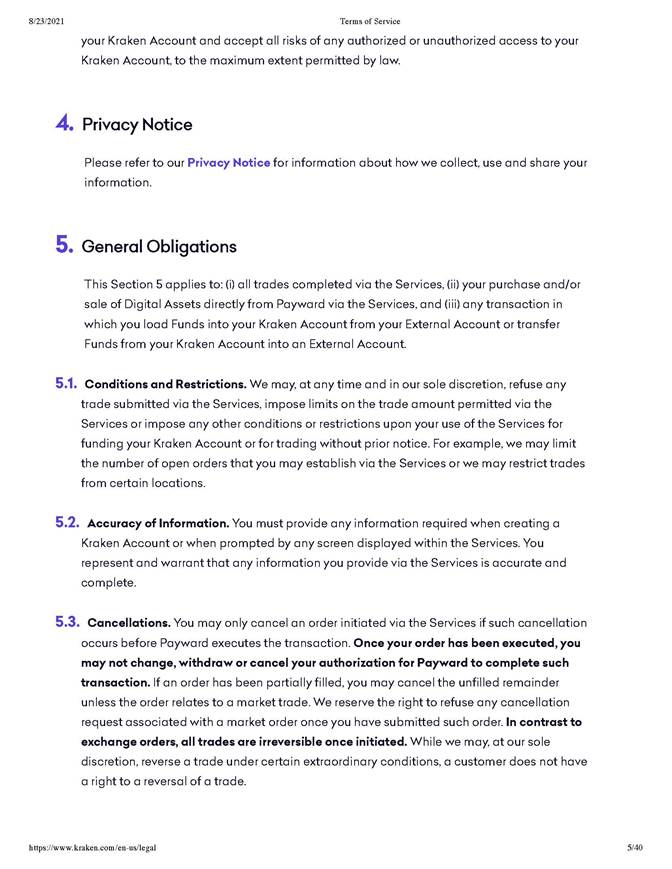 8/23/2021 Terms of Service

your Kraken Account and accept all risks of any authorized or unauthorized access to your Kraken Account, to the maximum extent permitted by law.

4. Privacy Notice

Please refer to our Privacy Notice for information about how we collect, use and share your information.

5. General Obligations

This Section 5 applies to: (i) all trades completed via the Services, (ii) your purchase and/or sale of Digital Assets directly from Payward via the Services, and (iii) any transaction in which you load Funds into your Kraken Account from your External Account or transfer Funds from your Kraken Account into an External Account.

5.1. Conditions and Restrictions. We may, at any time and in our sole discretion, refuse any trade submitted via the Services, impose limits on the trade amount permitted via the Services or impose any other conditions or restrictions upon your use of the Services for funding your Kraken Account or for trading without prior notice. For example, we may limit the number of open orders that you may establish via the Services or we may restrict trades from certain locations.

5.2. Accuracy of Information. You must provide any information required when creating a Kraken Account or when prompted by any screen displayed within the Services. You represent and warrant that any information you provide via the Services is accurate and complete.

5.3. Cancellations. You may only cancel an order initiated via the Services if such cancellation occurs before Payward executes the transaction. Once your order has been executed, you may not change, withdraw or cancel your authorization for Payward to complete such transaction. If an order has been partially filled, you may cancel the unfilled remainder unless the order relates to a market trade. We reserve the right to refuse any cancellation request associated with a market order once you have submitted such order. In contrast to exchange orders, all trades are irreversible once initiated. While we may, at our sole discretion, reverse a trade under certain extraordinary conditions, a customer does not have a right to a reversal of a trade.

https://www.kraken.com/en-us/legal 5/40